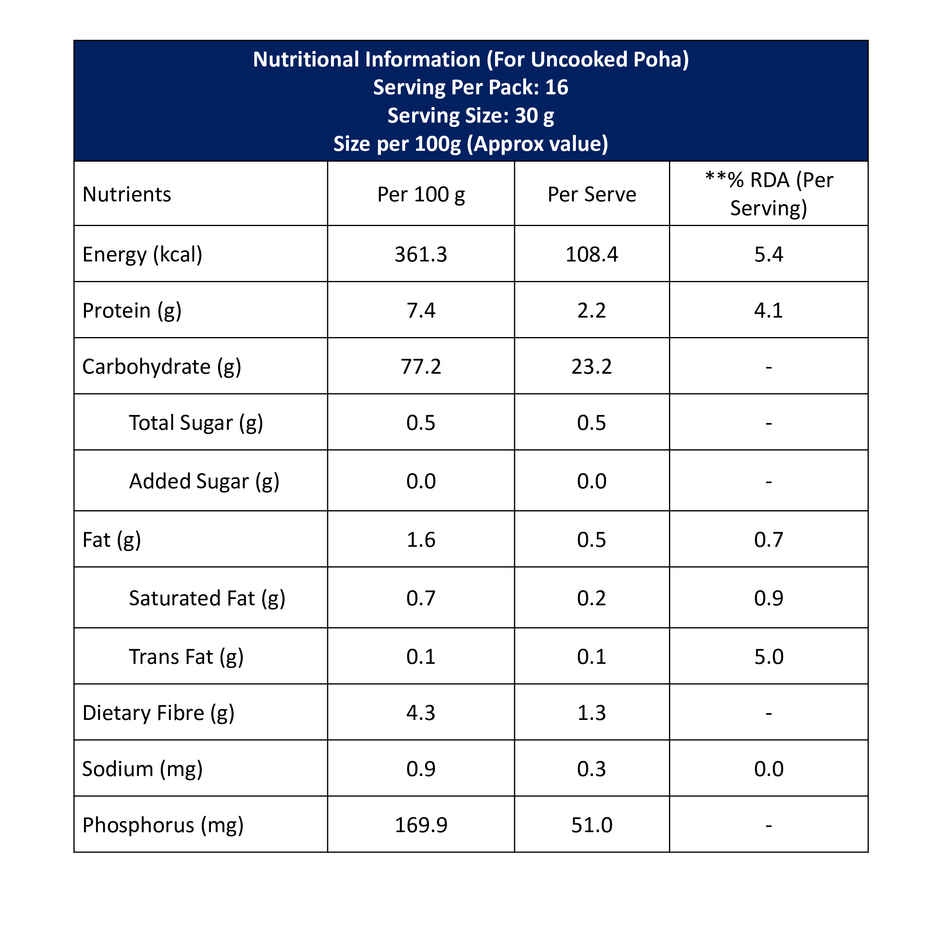 Nutritional Information (For Uncooked Poha)
Serving Per Pack: 16
Serving Size: 30 g
Size per 100g (Approx value)

| Nutrients | Per 100 g | Per Serve | **% RDA (Per Serving) |
|---|---|---|---|
| Energy (kcal) | 361.3 | 108.4 | 5.4 |
| Protein (g) | 7.4 | 2.2 | 4.1 |
| Carbohydrate (g) | 77.2 | 23.2 | - |
| Total Sugar (g) | 0.5 | 0.5 | - |
| Added Sugar (g) | 0.0 | 0.0 | - |
| Fat (g) | 1.6 | 0.5 | 0.7 |
| Saturated Fat (g) | 0.7 | 0.2 | 0.9 |
| Trans Fat (g) | 0.1 | 0.1 | 5.0 |
| Dietary Fibre (g) | 4.3 | 1.3 | - |
| Sodium (mg) | 0.9 | 0.3 | 0.0 |
| Phosphorus (mg) | 169.9 | 51.0 | - |